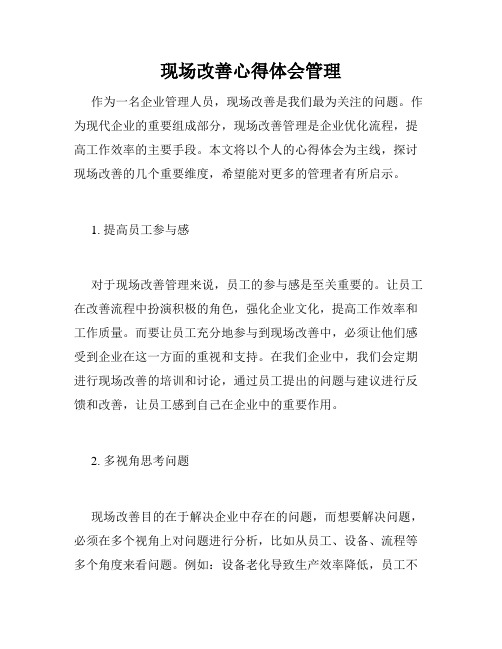 现场改善心得体会管理

作为一名企业管理人员，现场改善是我们最为关注的问题。作为现代企业的重要组成部分，现场改善管理是企业优化流程，提高工作效率的主要手段。本文将以个人的心得体会为主线，探讨现场改善的几个重要维度，希望能对更多的管理者有所启示。

1. 提高员工参与感

对于现场改善管理来说，员工的参与感是至关重要的。让员工在改善流程中扮演积极的角色，强化企业文化，提高工作效率和工作质量。而要让员工充分地参与到现场改善中，必须让他们感受到企业在这一方面的重视和支持。在我们企业中，我们会定期进行现场改善的培训和讨论，通过员工提出的问题与建议进行反馈和改善，让员工感到自己在企业中的重要作用。

2. 多视角思考问题

现场改善目的在于解决企业中存在的问题，而想要解决问题，必须在多个视角上对问题进行分析，比如从员工、设备、流程等多个角度来看问题。例如：设备老化导致生产效率降低，员工不